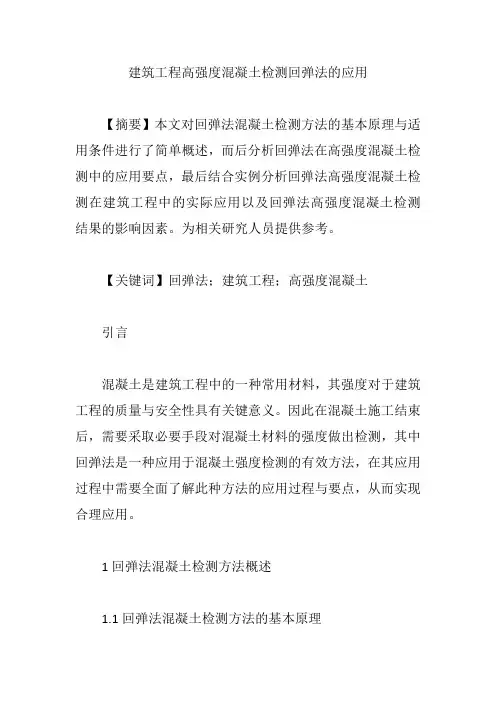 建筑工程高强度混凝土检测回弹法的应用

【摘要】本文对回弹法混凝土检测方法的基本原理与适用条件进行了简单概述，而后分析回弹法在高强度混凝土检测中的应用要点，最后结合实例分析回弹法高强度混凝土检测在建筑工程中的实际应用以及回弹法高强度混凝土检测结果的影响因素。为相关研究人员提供参考。

【关键词】回弹法；建筑工程；高强度混凝土

引言

混凝土是建筑工程中的一种常用材料，其强度对于建筑工程的质量与安全性具有关键意义。因此在混凝土施工结束后，需要采取必要手段对混凝土材料的强度做出检测，其中回弹法是一种应用于混凝土强度检测的有效方法，在其应用过程中需要全面了解此种方法的应用过程与要点，从而实现合理应用。

1 回弹法混凝土检测方法概述

1.1 回弹法混凝土检测方法的基本原理